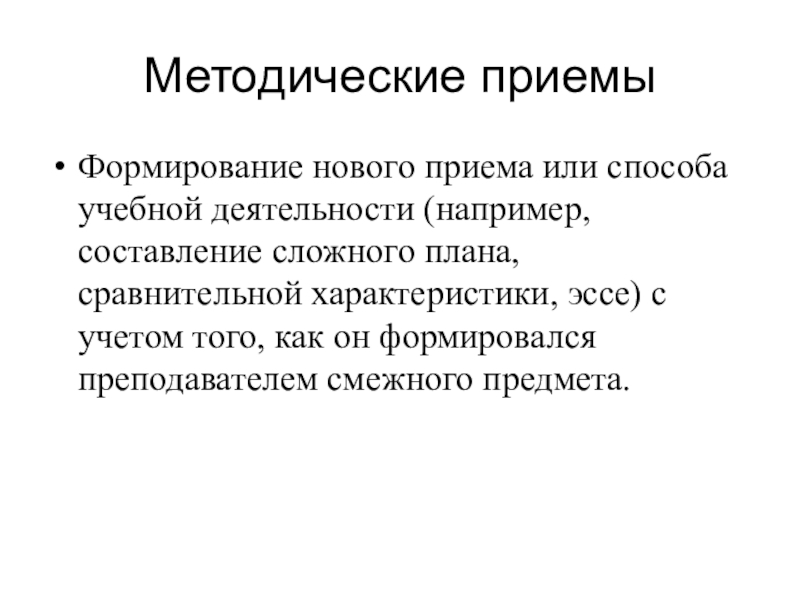 Методические приемы

• Формирование нового приема или способа учебной деятельности (например, составление сложного плана, сравнительной характеристики, эссе) с учетом того, как он формировался преподавателем смежного предмета.